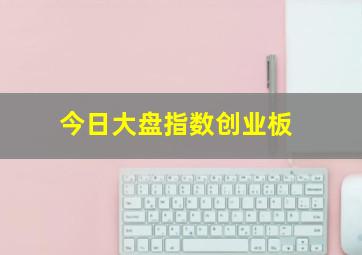 今日大盘指数创业板